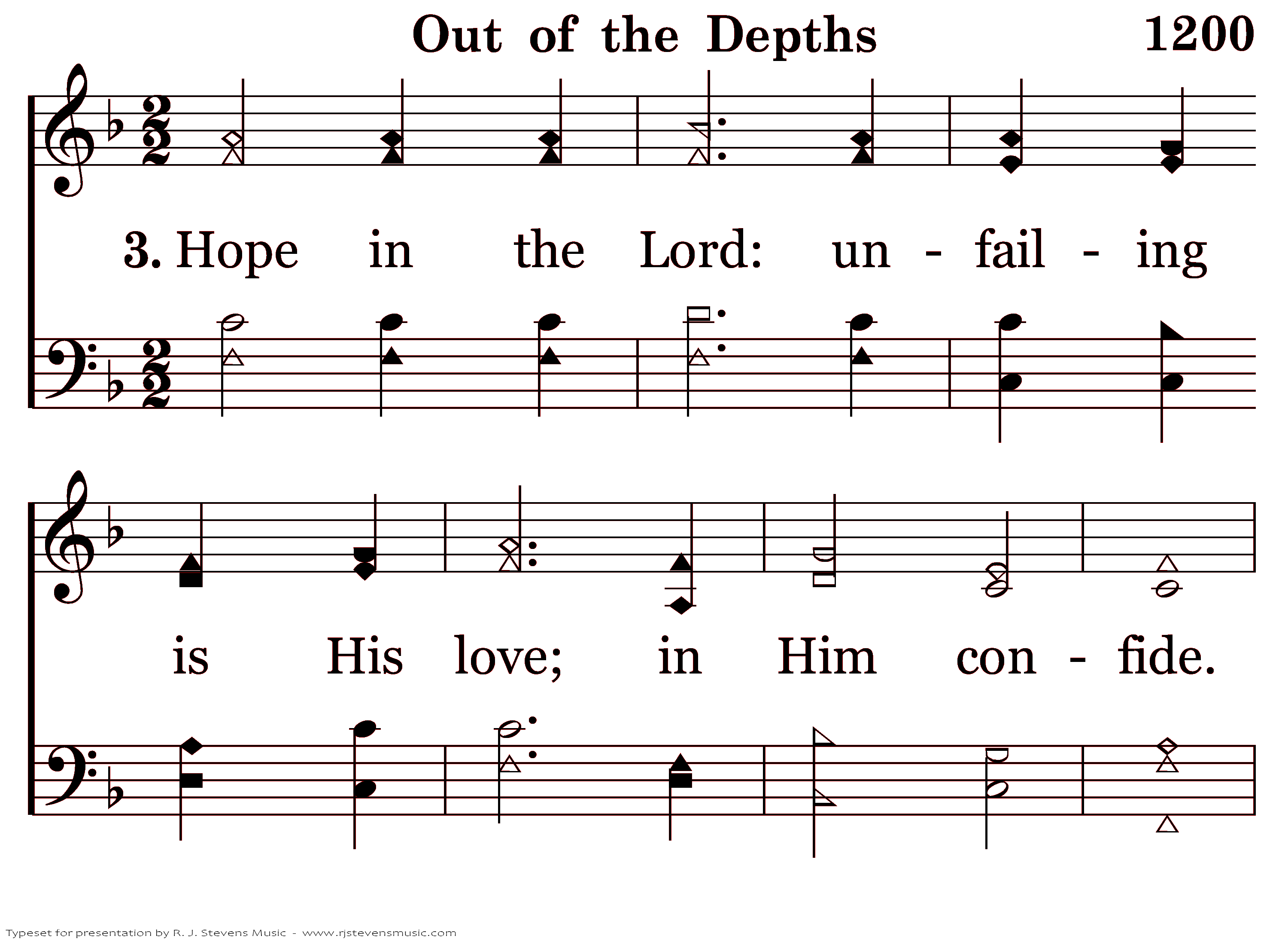 Out of the Depths 1200

3. Hope in the Lord: un - fail - ing

is His love; in Him con - fide.

Typeset for presentation by R. J. Stevens Music - www.rjstevensmusic.com